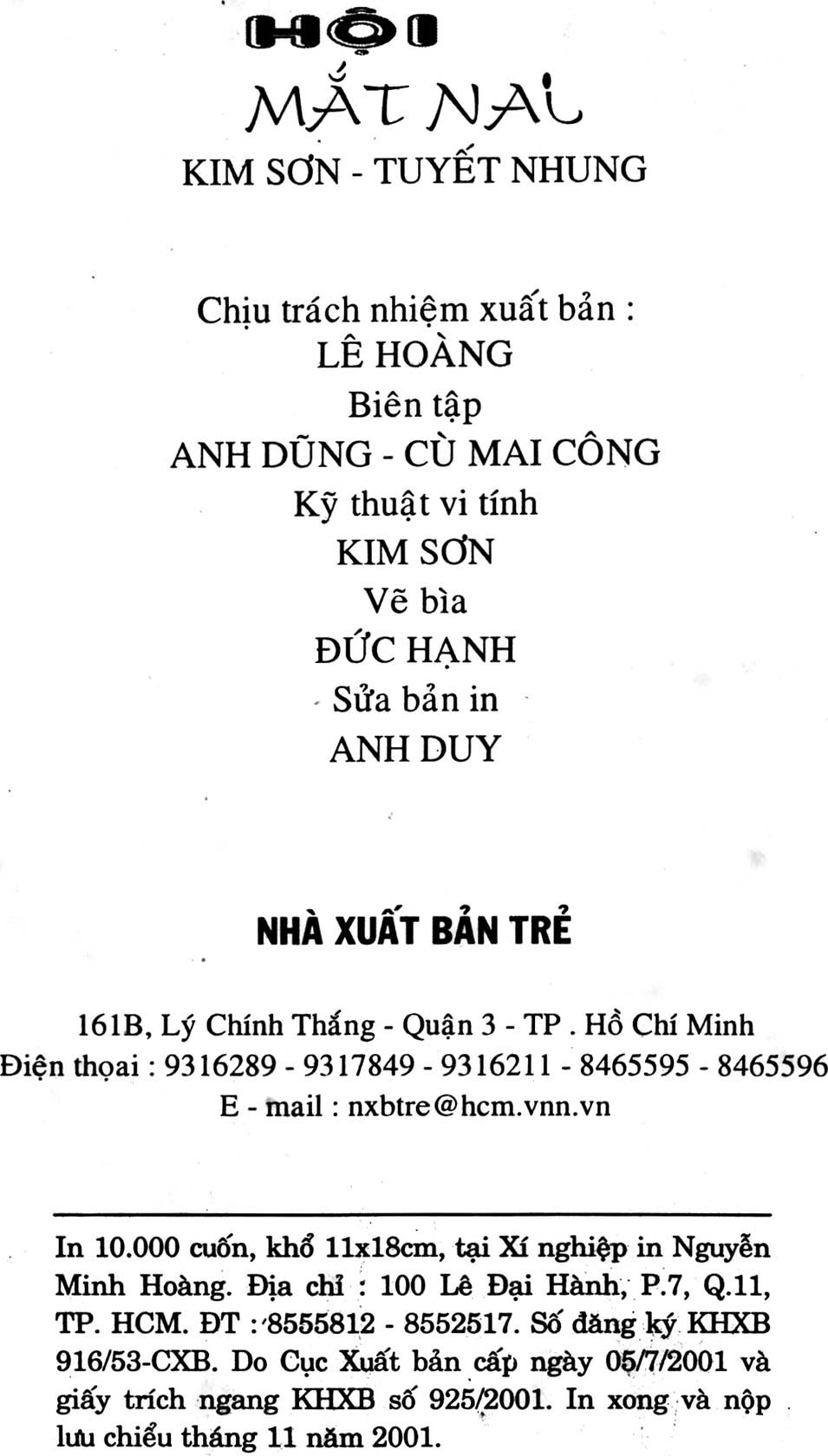 HỘI
MẮT NAI
KIM SƠN - TUYẾT NHUNG

Chịu trách nhiệm xuất bản :
LÊ HOÀNG
Biên tập
ANH DŨNG - CÙ MAI CÔNG
Kỹ thuật vi tính
KIM SƠN
Vẽ bìa
ĐỨC HẠNH
Sửa bản in
ANH DUY

NHÀ XUẤT BẢN TRẺ

161B, Lý Chính Thắng - Quận 3 - TP . Hồ Chí Minh
Điện thoại : 9316289 - 9317849 - 9316211 - 8465595 - 8465596
E - mail : nxbtre@hcm.vnn.vn

In 10.000 cuốn, khổ 11x18cm, tại Xí nghiệp in Nguyễn Minh Hoàng. Địa chỉ : 100 Lê Đại Hành, P.7, Q.11, TP. HCM. ĐT : 8555812 - 8552517. Số đăng ký KHXB 916/53-CXB. Do Cục Xuất bản cấp ngày 05/7/2001 và giấy trích ngang KHXB số 925/2001. In xong và nộp lưu chiểu tháng 11 năm 2001.